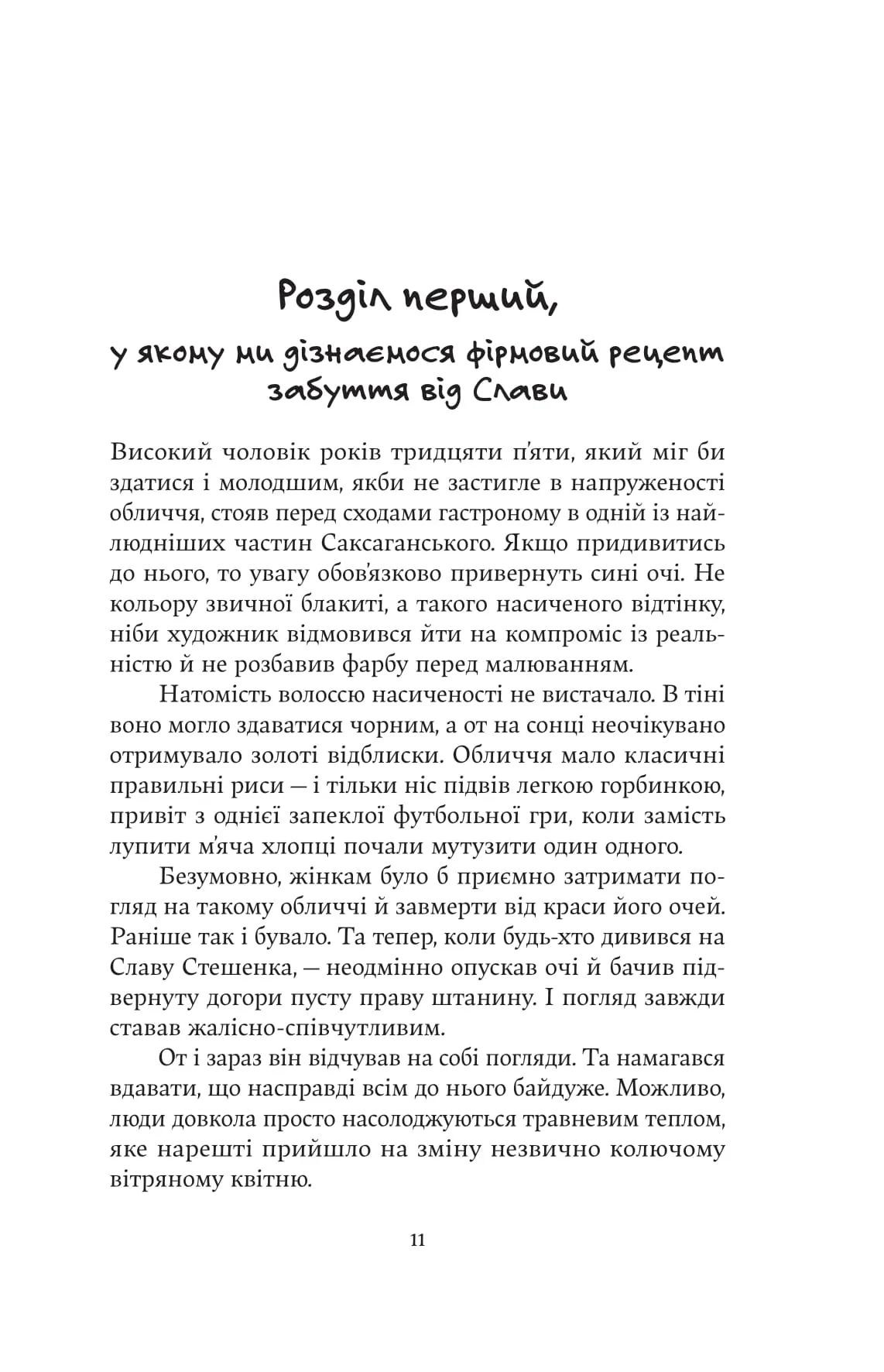 Розділ перший,
у якому ми дізнаємося фірмовий рецепт забуття від Слави

Високий чоловік років тридцяти п'яти, який міг би здатися і молодшим, якби не застигле в напруженості обличчя, стояв перед сходами гастроному в одній із найлюдніших частин Саксаганського. Якщо придивитись до нього, то увагу обов'язково привернуть сині очі. Не кольору звичної блакиті, а такого насиченого відтінку, ніби художник відмовився йти на компроміс із реальністю й не розбавив фарбу перед малюванням.

Натомість волоссю насиченості не вистачало. В тіні воно могло здаватися чорним, а от на сонці неочікувано отримувало золоті відблиски. Обличчя мало класичні правильні риси — і тільки ніс підвів легкою горбинкою, привіт з однієї запеклої футбольної гри, коли замість лупити м'яча хлопці почали мутузити один одного.

Безумовно, жінкам було б приємно затримати погляд на такому обличчі й завмерти від краси його очей. Раніше так і бувало. Та тепер, коли будь-хто дивився на Славу Стешенка, — неодмінно опускав очі й бачив підвернуту догори пусту праву штанину. І погляд завжди ставав жалісно-співчутливим.

От і зараз він відчував на собі погляди. Та намагався вдавати, що насправді всім до нього байдуже. Можливо, люди довкола просто насолоджуються травневим теплом, яке нарешті прийшло на зміну незвично колючому вітряному квітню.

11